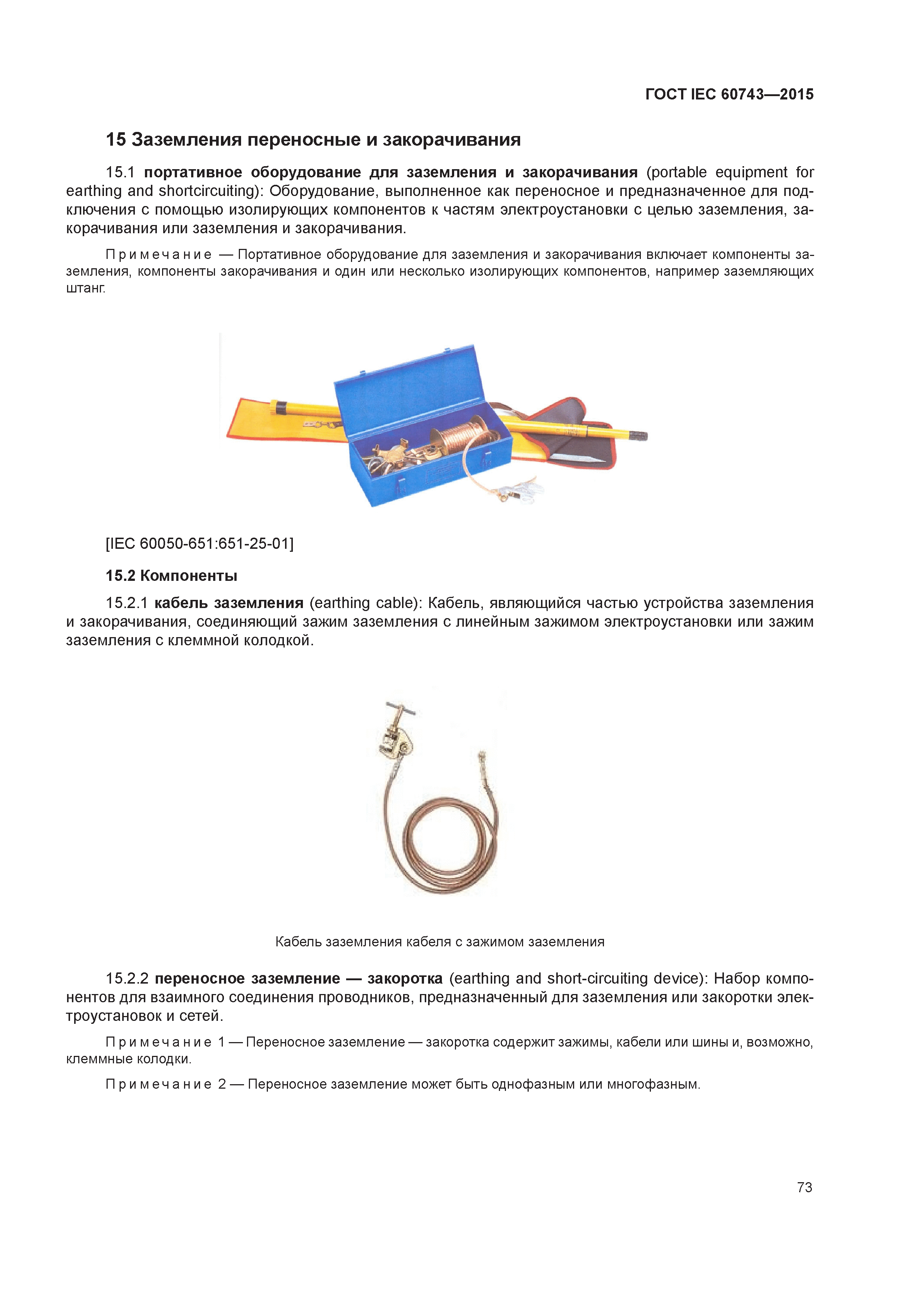 ГОСТ IEC 60743—2015

15 Заземления переносные и закорачивания

15.1 портативное оборудование для заземления и закорачивания (portable equipment for earthing and shortcircuiting): Оборудование, выполненное как переносное и предназначенное для подключения с помощью изолирующих компонентов к частям электроустановки с целью заземления, закорачивания или заземления и закорачивания.

Примечание — Портативное оборудование для заземления и закорачивания включает компоненты заземления, компоненты закорачивания и один или несколько изолирующих компонентов, например заземляющих штанг.

[IEC 60050-651:651-25-01]

15.2 Компоненты

15.2.1 кабель заземления (earthing cable): Кабель, являющийся частью устройства заземления и закорачивания, соединяющий зажим заземления с линейным зажимом электроустановки или зажим заземления с клеммной колодкой.

Кабель заземления кабеля с зажимом заземления

15.2.2 переносное заземление — закоротка (earthing and short-circuiting device): Набор компонентов для взаимного соединения проводников, предназначенный для заземления или закоротки электроустановок и сетей.

Примечание 1 — Переносное заземление — закоротка содержит зажимы, кабели или шины и, возможно, клеммные колодки.

Примечание 2 — Переносное заземление может быть однофазным или многофазным.

73